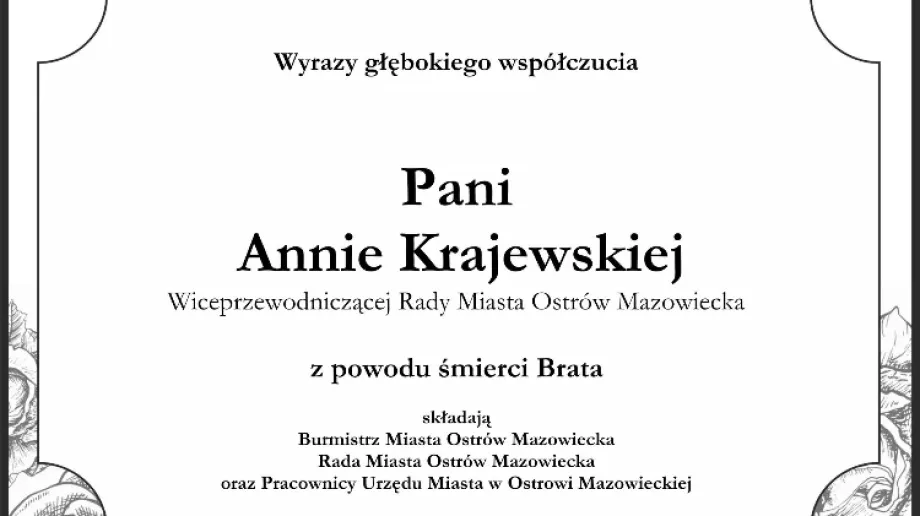 Wyrazy głębokiego współczucia

Pani
Annie Krajewskiej
Wiceprzewodniczącej Rady Miasta Ostrów Mazowiecka

z powodu śmierci Brata

składają
Burmistrz Miasta Ostrów Mazowiecka
Rada Miasta Ostrów Mazowiecka
oraz Pracownicy Urzędu Miasta w Ostrowi Mazowieckiej